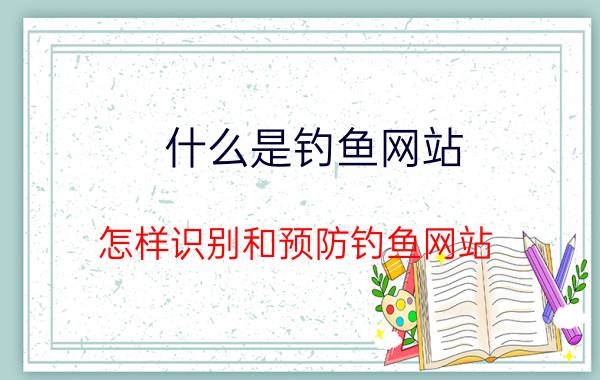 什么是钓鱼网站

怎样识别和预防钓鱼网站